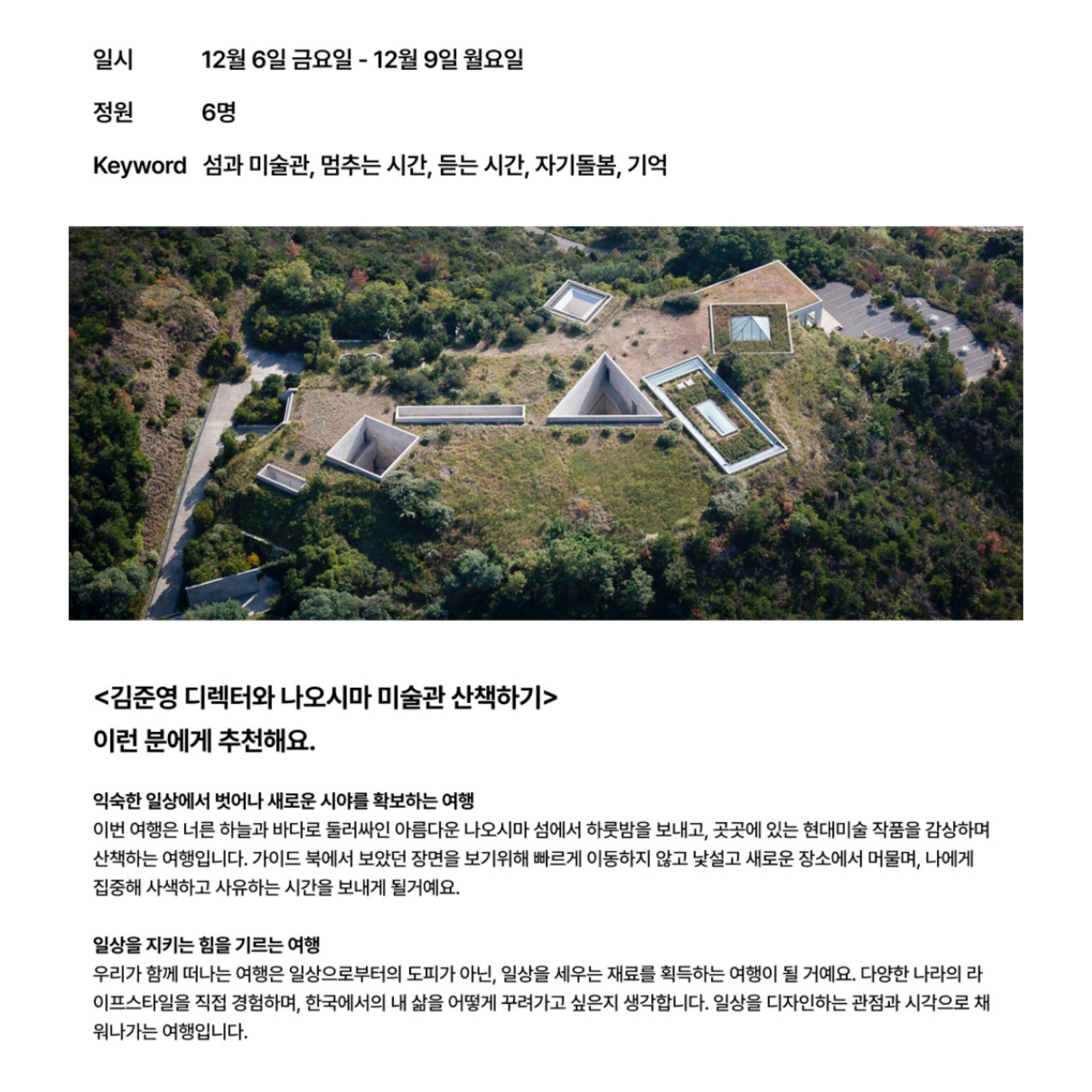 일시 12월 6일 금요일 - 12월 9일 월요일

정원 6명

Keyword 섬과 미술관, 멈추는 시간, 듣는 시간, 자기돌봄, 기억

<김준영 디렉터와 나오시마 미술관 산책하기>
이런 분에게 추천해요.

익숙한 일상에서 벗어나 새로운 시야를 확보하는 여행
이번 여행은 너른 하늘과 바다로 둘러싸인 아름다운 나오시마 섬에서 하룻밤을 보내고, 곳곳에 있는 현대미술 작품을 감상하며 산책하는 여행입니다. 가이드 북에서 보았던 장면을 보기위해 빠르게 이동하지 않고 낯설고 새로운 장소에서 머물며, 나에게 집중해 사색하고 사유하는 시간을 보내게 될거예요.

일상을 지키는 힘을 기르는 여행
우리가 함께 떠나는 여행은 일상으로부터의 도피가 아닌, 일상을 세우는 재료를 획득하는 여행이 될 거예요. 다양한 나라의 라이프스타일을 직접 경험하며, 한국에서의 내 삶을 어떻게 꾸려가고 싶은지 생각합니다. 일상을 디자인하는 관점과 시각으로 채워나가는 여행입니다.